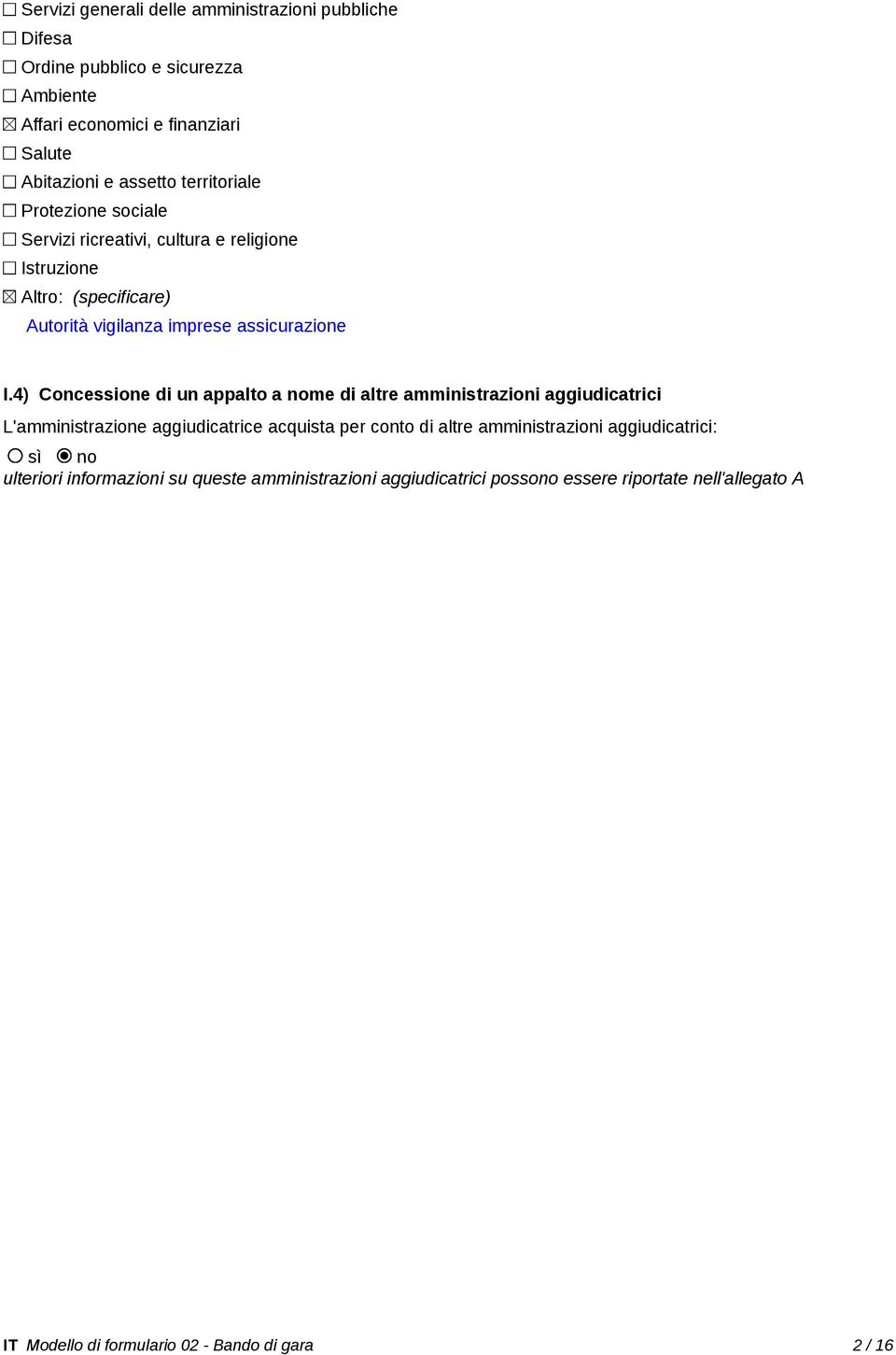 ☐ Servizi generali delle amministrazioni pubbliche
☐ Difesa
☐ Ordine pubblico e sicurezza
☐ Ambiente
☒ Affari economici e finanziari
☐ Salute
☐ Abitazioni e assetto territoriale
☐ Protezione sociale
☐ Servizi ricreativi, cultura e religione
☐ Istruzione
☒ Altro: (specificare)
Autorità vigilanza imprese assicurazione

I.4) Concessione di un appalto a nome di altre amministrazioni aggiudicatrici

L'amministrazione aggiudicatrice acquista per conto di altre amministrazioni aggiudicatrici:
○ sì ◉ no
ulteriori informazioni su queste amministrazioni aggiudicatrici possono essere riportate nell'allegato A

IT Modello di formulario 02 - Bando di gara 2 / 16